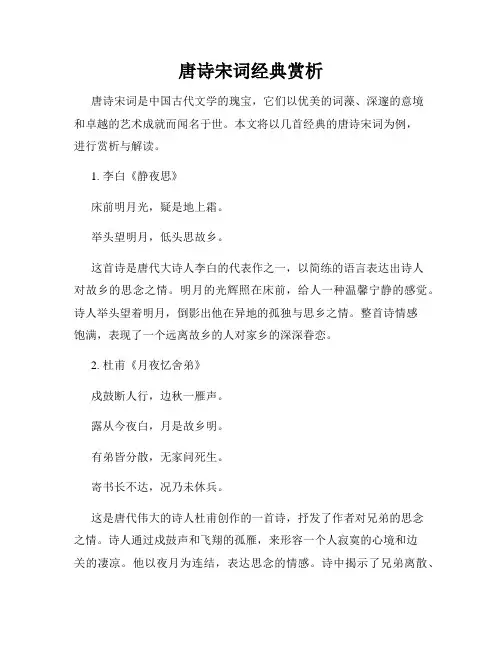 唐诗宋词经典赏析

唐诗宋词是中国古代文学的瑰宝，它们以优美的词藻、深邃的意境和卓越的艺术成就而闻名于世。本文将以几首经典的唐诗宋词为例，进行赏析与解读。

1. 李白《静夜思》

床前明月光，疑是地上霜。

举头望明月，低头思故乡。

这首诗是唐代大诗人李白的代表作之一，以简练的语言表达出诗人对故乡的思念之情。明月的光辉照在床前，给人一种温馨宁静的感觉。诗人举头望着明月，倒影出他在异地的孤独与思乡之情。整首诗情感饱满，表现了一个远离故乡的人对家乡的深深眷恋。

2. 杜甫《月夜忆舍弟》

戍鼓断人行，边秋一雁声。

露从今夜白，月是故乡明。

有弟皆分散，无家问死生。

寄书长不达，况乃未休兵。

这是唐代伟大的诗人杜甫创作的一首诗，抒发了作者对兄弟的思念之情。诗人通过戍鼓声和飞翔的孤雁，来形容一个人寂寞的心境和边关的凄凉。他以夜月为连结，表达思念的情感。诗中揭示了兄弟离散、